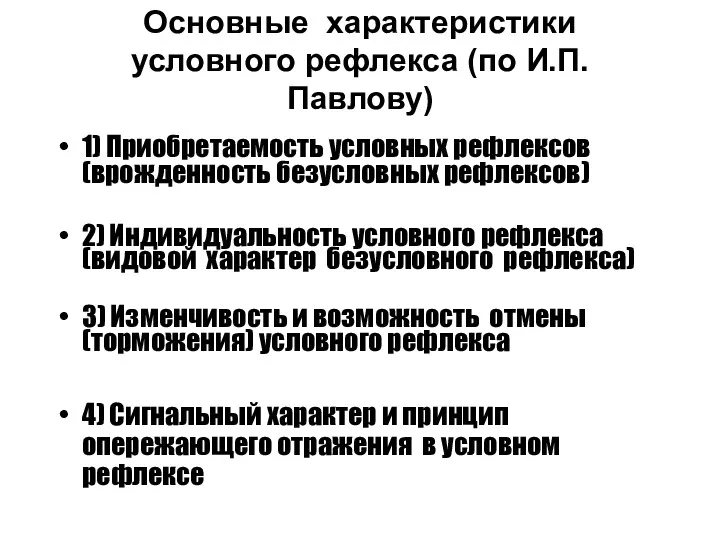 Основные характеристики условного рефлекса (по И.П. Павлову)

• 1) Приобретаемость условных рефлексов (врожденность безусловных рефлексов)

• 2) Индивидуальность условного рефлекса (видовой характер безусловного рефлекса)

• 3) Изменчивость и возможность отмены (торможения) условного рефлекса

• 4) Сигнальный характер и принцип опережающего отражения в условном рефлексе